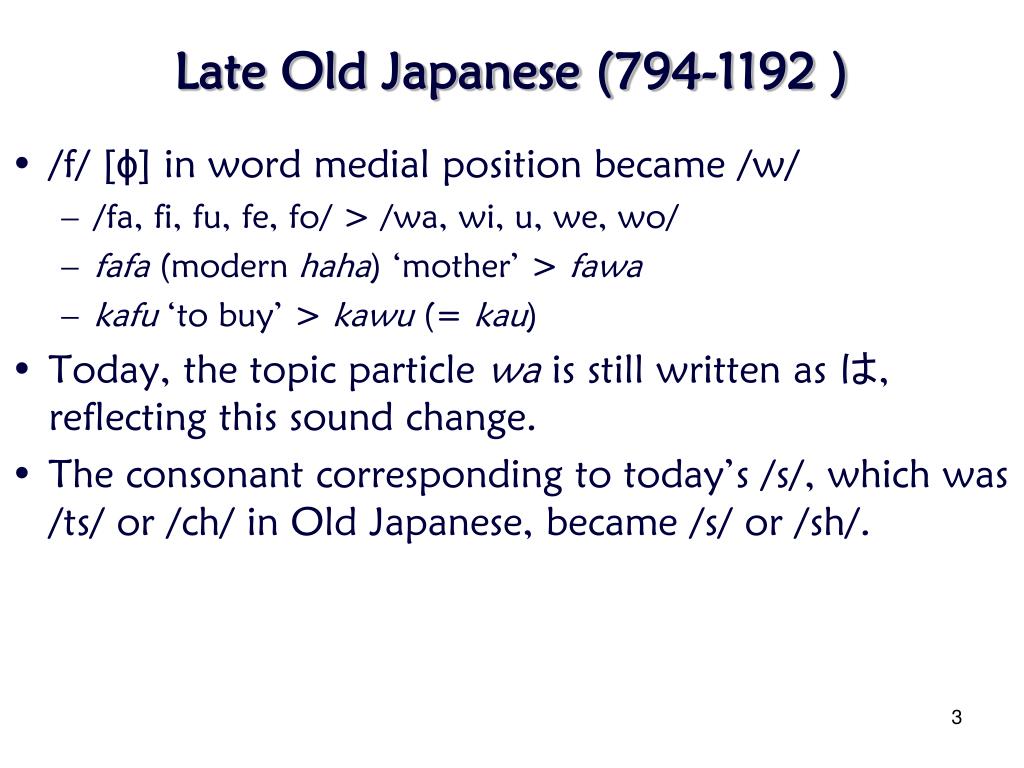 Late Old Japanese (794-1192 )

• /f/ [ɸ] in word medial position became /w/
– /fa, fi, fu, fe, fo/ > /wa, wi, u, we, wo/
– fafa (modern haha) ‘mother’ > fawa
– kafu ‘to buy’ > kawu (= kau)

• Today, the topic particle wa is still written as は, reflecting this sound change.

• The consonant corresponding to today’s /s/, which was /ts/ or /ch/ in Old Japanese, became /s/ or /sh/.

3